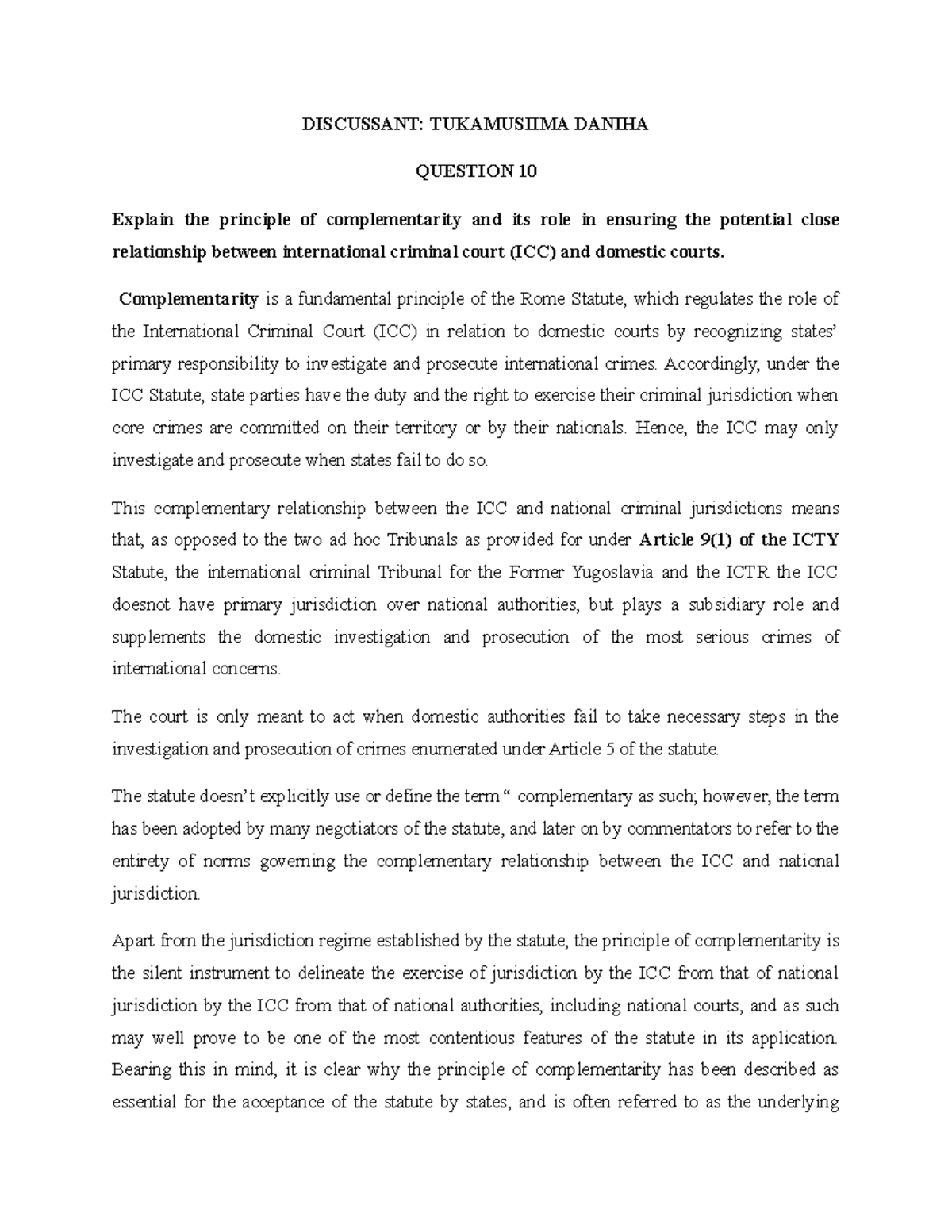 DISCUSSANT: TUKAMUSIIMA DANIHA

QUESTION 10

Explain the principle of complementarity and its role in ensuring the potential close relationship between international criminal court (ICC) and domestic courts.

Complementarity is a fundamental principle of the Rome Statute, which regulates the role of the International Criminal Court (ICC) in relation to domestic courts by recognizing states' primary responsibility to investigate and prosecute international crimes. Accordingly, under the ICC Statute, state parties have the duty and the right to exercise their criminal jurisdiction when core crimes are committed on their territory or by their nationals. Hence, the ICC may only investigate and prosecute when states fail to do so.

This complementary relationship between the ICC and national criminal jurisdictions means that, as opposed to the two ad hoc Tribunals as provided for under Article 9(1) of the ICTY Statute, the international criminal Tribunal for the Former Yugoslavia and the ICTR the ICC doesnot have primary jurisdiction over national authorities, but plays a subsidiary role and supplements the domestic investigation and prosecution of the most serious crimes of international concerns.

The court is only meant to act when domestic authorities fail to take necessary steps in the investigation and prosecution of crimes enumerated under Article 5 of the statute.

The statute doesn't explicitly use or define the term " complementary as such; however, the term has been adopted by many negotiators of the statute, and later on by commentators to refer to the entirety of norms governing the complementary relationship between the ICC and national jurisdiction.

Apart from the jurisdiction regime established by the statute, the principle of complementarity is the silent instrument to delineate the exercise of jurisdiction by the ICC from that of national jurisdiction by the ICC from that of national authorities, including national courts, and as such may well prove to be one of the most contentious features of the statute in its application. Bearing this in mind, it is clear why the principle of complementarity has been described as essential for the acceptance of the statute by states, and is often referred to as the underlying